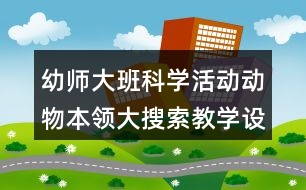 幼师大班科学活动动物本领大搜索教学设